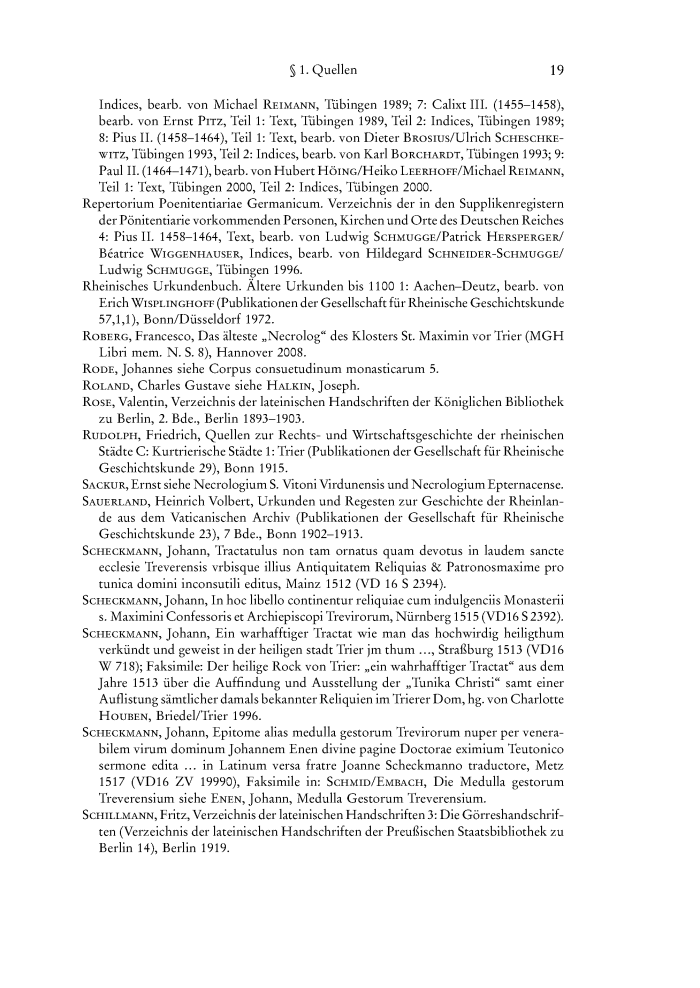 § 1. Quellen 19

Indices, bearb. von Michael Reimann, Tübingen 1989; 7: Calixt III. (1455–1458), bearb. von Ernst Pitz, Teil 1: Text, Tübingen 1989, Teil 2: Indices, Tübingen 1989; 8: Pius II. (1458–1464), Teil 1: Text, bearb. von Dieter Brosius/Ulrich Scheschkewitz, Tübingen 1993, Teil 2: Indices, bearb. von Karl Borchardt, Tübingen 1993; 9: Paul II. (1464–1471), bearb. von Hubert Höing/Heiko Leerhoff/Michael Reimann, Teil 1: Text, Tübingen 2000, Teil 2: Indices, Tübingen 2000.

Repertorium Poenitentiariae Germanicum. Verzeichnis der in den Supplikenregistern der Pönitentiarie vorkommenden Personen, Kirchen und Orte des Deutschen Reiches 4: Pius II. 1458–1464, Text, bearb. von Ludwig Schmugge/Patrick Hersperger/Béatrice Wiggenhauser, Indices, bearb. von Hildegard Schneider-Schmugge/Ludwig Schmugge, Tübingen 1996.

Rheinisches Urkundenbuch. Ältere Urkunden bis 1100 1: Aachen–Deutz, bearb. von Erich Wisplinghoff (Publikationen der Gesellschaft für Rheinische Geschichtskunde 57,1,1), Bonn/Düsseldorf 1972.

Roberg, Francesco, Das älteste „Necrolog“ des Klosters St. Maximin vor Trier (MGH Libri mem. N. S. 8), Hannover 2008.

Rode, Johannes siehe Corpus consuetudinum monasticarum 5.

Roland, Charles Gustave siehe Halkin, Joseph.

Rose, Valentin, Verzeichnis der lateinischen Handschriften der Königlichen Bibliothek zu Berlin, 2. Bde., Berlin 1893–1903.

Rudolph, Friedrich, Quellen zur Rechts- und Wirtschaftsgeschichte der rheinischen Städte C: Kurtrierische Städte 1: Trier (Publikationen der Gesellschaft für Rheinische Geschichtskunde 29), Bonn 1915.

Sackur, Ernst siehe Necrologium S. Vitoni Virdunensis und Necrologium Epternacense.

Sauerland, Heinrich Volbert, Urkunden und Regesten zur Geschichte der Rheinlande aus dem Vaticanischen Archiv (Publikationen der Gesellschaft für Rheinische Geschichtskunde 23), 7 Bde., Bonn 1902–1913.

Scheckmann, Johann, Tractatulus non tam ornatus quam devotus in laudem sancte ecclesie Treverensis vrbisque illius Antiquitatem Reliquias & Patronosmaxime pro tunica domini inconsutili editus, Mainz 1512 (VD 16 S 2394).

Scheckmann, Johann, In hoc libello continentur reliquiae cum indulgenciis Monasterii s. Maximini Confessoris et Archiepiscopi Trevirorum, Nürnberg 1515 (VD16 S 2392).

Scheckmann, Johann, Ein warhafftiger Tractat wie man das hochwirdig heiligthum verkündt und geweist in der heiligen stadt Trier jm thum ..., Straßburg 1513 (VD16 W 718); Faksimile: Der heilige Rock von Trier: „ein wahrhafftiger Tractat“ aus dem Jahre 1513 über die Auffindung und Ausstellung der „Tunika Christi“ samt einer Auflistung sämtlicher damals bekannter Reliquien im Trierer Dom, hg. von Charlotte Houben, Briedel/Trier 1996.

Scheckmann, Johann, Epitome alias medulla gestorum Trevirorum nuper per venerabilem virum dominum Johannem Enen divine pagine Doctorae eximium Teutonico sermone edita ... in Latinum versa fratre Joanne Scheckmanno traductore, Metz 1517 (VD16 ZV 19990), Faksimile in: Schmid/Embach, Die Medulla gestorum Treverensium siehe Enen, Johann, Medulla Gestorum Treverensium.

Schillmann, Fritz, Verzeichnis der lateinischen Handschriften 3: Die Görreshandschriften (Verzeichnis der lateinischen Handschriften der Preußischen Staatsbibliothek zu Berlin 14), Berlin 1919.